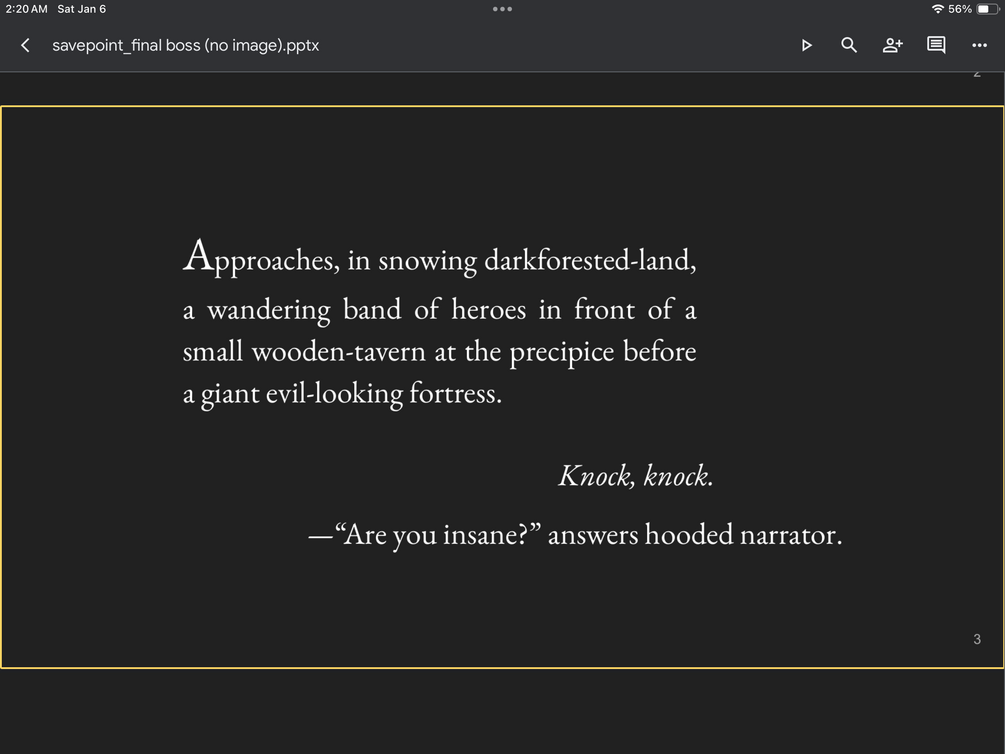 2:20 AM Sat Jan 6

56%

savepoint_final boss (no image).pptx

2

Approaches, in snowing darkforested-land, a wandering band of heroes in front of a small wooden-tavern at the precipice before a giant evil-looking fortress.

Knock, knock.

—“Are you insane?” answers hooded narrator.

3